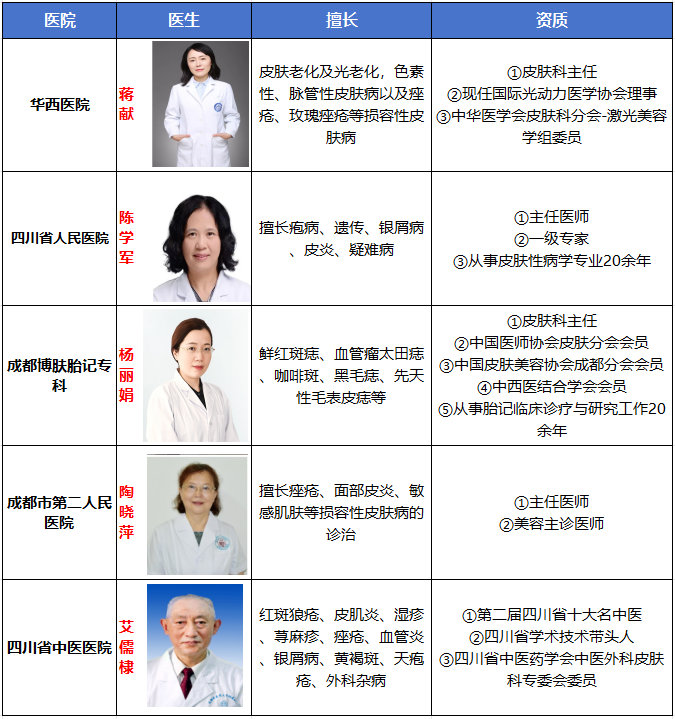 | 医院 | 医生 | 擅长 | 资质 |
|---|---|---|---|
| 华西医院 | 蒋献 | 皮肤老化及光老化，色素性、脉管性皮肤病以及痤疮、玫瑰痤疮等损容性皮肤病 | ①皮肤科主任 ②现任国际光动力医学协会理事 ③中华医学会皮肤科分会-激光美容学组委员 |
| 四川省人民医院 | 陈学军 | 擅长疱病、遗传、银屑病、皮炎、疑难病 | ①主任医师 ②一级专家 ③从事皮肤性病学专业20余年 |
| 成都博肤胎记专科 | 杨丽娟 | 鲜红斑痣、血管瘤太田痣、咖啡斑、黑毛痣、先天性毛表皮痣等 | ①皮肤科主任 ②中国医师协会皮肤分会会员 ③中国皮肤美容协会成都分会会员 ④中西医结合学会会员 ⑤从事胎记临床诊疗与研究工作20余年 |
| 成都市第二人民医院 | 陶晓萍 | 擅长痤疮、面部皮炎、敏感肌肤等损容性皮肤病的诊治 | ①主任医师 ②美容主诊医师 |
| 四川省中医医院 | 艾儒棣 | 红斑狼疮、皮肌炎、湿疹、荨麻疹、痤疮、血管炎、银屑病、黄褐斑、天疱疮、外科杂病 | ①第二届四川省十大名中医 ②四川省学术技术带头人 ③四川省中医药学会中医外科皮肤科专委会委员 |